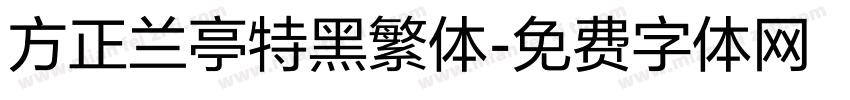 方正兰亭特黑繁体-免费字体网